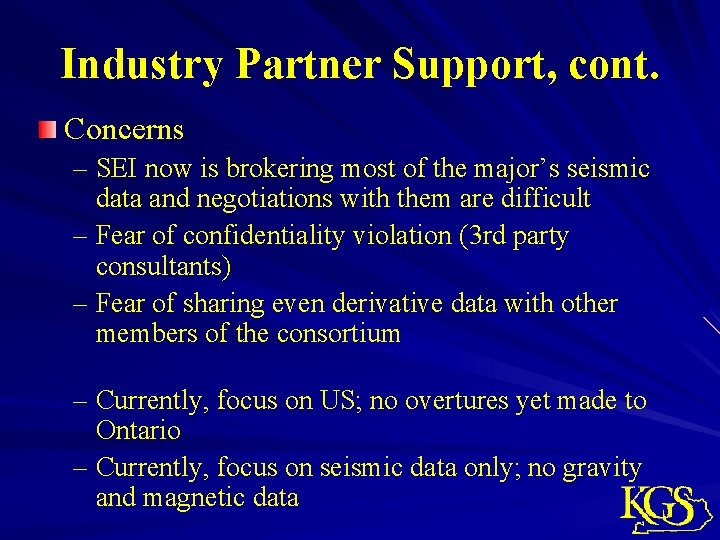 Industry Partner Support, cont.

Concerns

– SEI now is brokering most of the major’s seismic data and negotiations with them are difficult

– Fear of confidentiality violation (3rd party consultants)

– Fear of sharing even derivative data with other members of the consortium

– Currently, focus on US; no overtures yet made to Ontario

– Currently, focus on seismic data only; no gravity and magnetic data

KGS